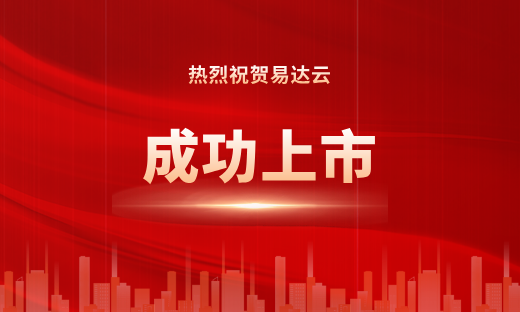 热烈祝贺易达云

成功上市